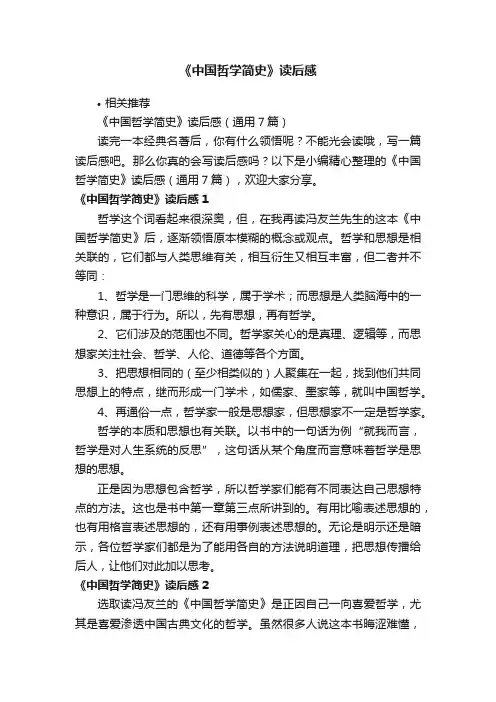 《中国哲学简史》读后感

• 相关推荐

《中国哲学简史》读后感（通用７篇）

读完一本经典名著后，你有什么领悟呢？不能光会读哦，写一篇读后感吧。那么你真的会写读后感吗？以下是小编精心整理的《中国哲学简史》读后感（通用７篇），欢迎大家分享。

《中国哲学简史》读后感１

哲学这个词看起来很深奥，但，在我再读冯友兰先生的这本《中国哲学简史》后，逐渐领悟原本模糊的概念或观点。哲学和思想是相关联的，它们都与人类思维有关，相互衍生又相互丰富，但二者并不等同：

1、哲学是一门思维的科学，属于学术；而思想是人类脑海中的一种意识，属于行为。所以，先有思想，再有哲学。

2、它们涉及的范围也不同。哲学家关心的是真理、逻辑等，而思想家关注社会、哲学、人伦、道德等各个方面。

3、把思想相同的（至少相类似的）人聚集在一起，找到他们共同思想上的特点，继而形成一门学术，如儒家、墨家等，就叫中国哲学。

4、再通俗一点，哲学家一般是思想家，但思想家不一定是哲学家。

哲学的本质和思想也有关联。以书中的一句话为例“就我而言，哲学是对人生系统的反思”，这句话从某个角度而言意味着哲学是思想的思想。

正是因为思想包含哲学，所以哲学家们能有不同表达自己思想特点的方法。这也是书中第一章第三点所讲到的。有用比喻表述思想的，也有用格言表述思想的，还有用事例表述思想的。无论是明示还是暗示，各位哲学家们都是为了能用各自的方法说明道理，把思想传播给后人，让他们对此加以思考。

《中国哲学简史》读后感２

选取读冯友兰的《中国哲学简史》是正因自己一向喜爱哲学，尤其是喜爱渗透中国古典文化的哲学。虽然很多人说这本书晦涩难懂，